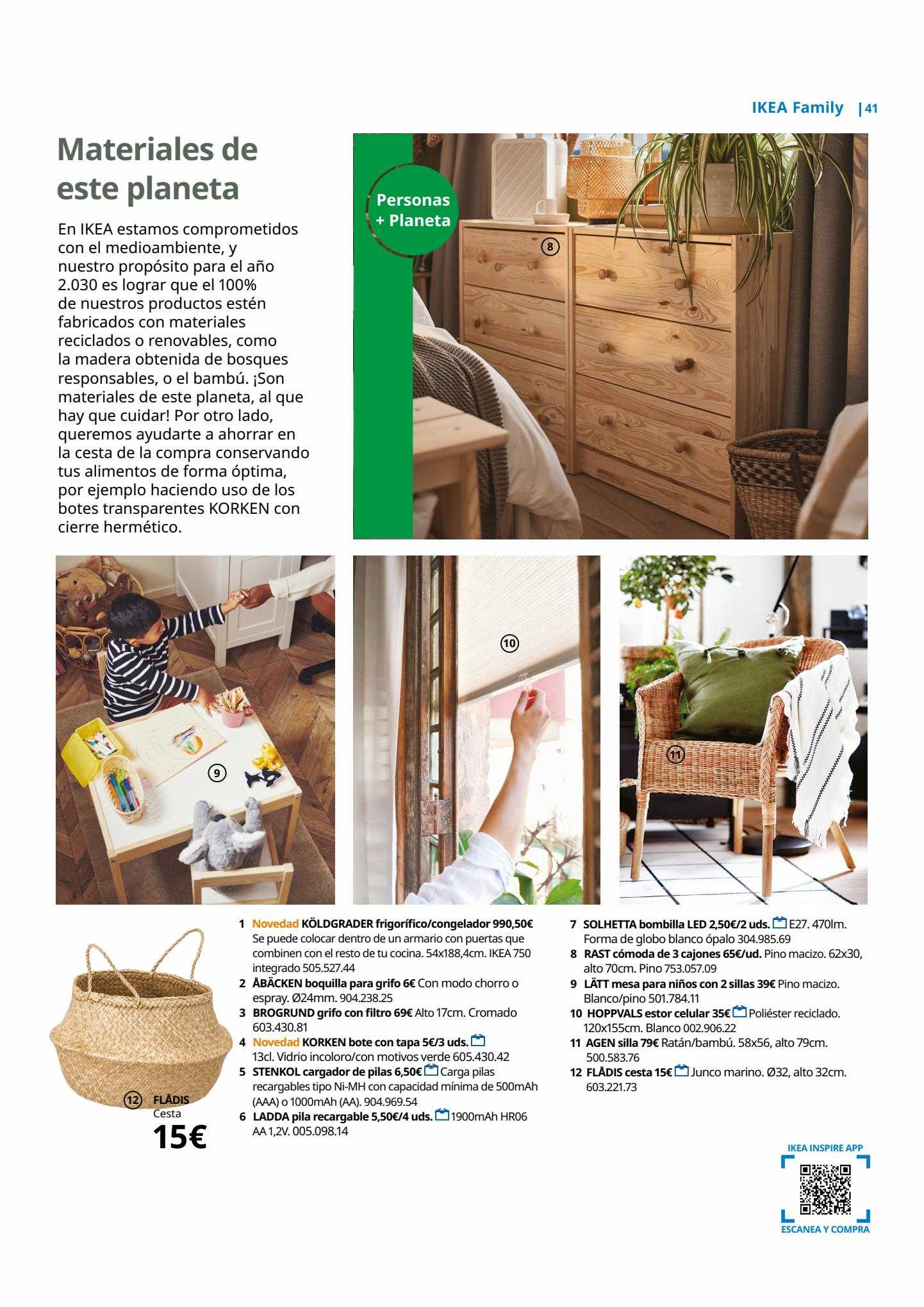 IKEA Family | 41

Materiales de este planeta

En IKEA estamos comprometidos con el medioambiente, y nuestro propósito para el año 2.030 es lograr que el 100% de nuestros productos estén fabricados con materiales reciclados o renovables, como la madera obtenida de bosques responsables, o el bambú. ¡Son materiales de este planeta, al que hay que cuidar! Por otro lado, queremos ayudarte a ahorrar en la cesta de la compra conservando tus alimentos de forma óptima, por ejemplo haciendo uso de los botes transparentes KORKEN con cierre hermético.

Personas + Planeta

8

9

10

11

12 FLÅDIS
Cesta
15€

1 Novedad KÖLDGRADER frigorífico/congelador 990,50€ Se puede colocar dentro de un armario con puertas que combinen con el resto de tu cocina. 54x188,4cm. IKEA 750 integrado 505.527.44
2 ÅBÄCKEN boquilla para grifo 6€ Con modo chorro o espray. Ø24mm. 904.238.25
3 BROGRUND grifo con filtro 69€ Alto 17cm. Cromado 603.430.81
4 Novedad KORKEN bote con tapa 5€/3 uds. 13cl. Vidrio incoloro/con motivos verde 605.430.42
5 STENKOL cargador de pilas 6,50€ Carga pilas recargables tipo Ni-MH con capacidad mínima de 500mAh (AAA) o 1000mAh (AA). 904.969.54
6 LADDA pila recargable 5,50€/4 uds. 1900mAh HR06 AA 1,2V. 005.098.14
7 SOLHETTA bombilla LED 2,50€/2 uds. E27. 470lm. Forma de globo blanco ópalo 304.985.69
8 RAST cómoda de 3 cajones 65€/ud. Pino macizo. 62x30, alto 70cm. Pino 753.057.09
9 LÄTT mesa para niños con 2 sillas 39€ Pino macizo. Blanco/pino 501.784.11
10 HOPPVALS estor celular 35€ Poliéster reciclado. 120x155cm. Blanco 002.906.22
11 AGEN silla 79€ Ratán/bambú. 58x56, alto 79cm. 500.583.76
12 FLÅDIS cesta 15€ Junco marino. Ø32, alto 32cm. 603.221.73

IKEA INSPIRE APP
ESCANEA Y COMPRA